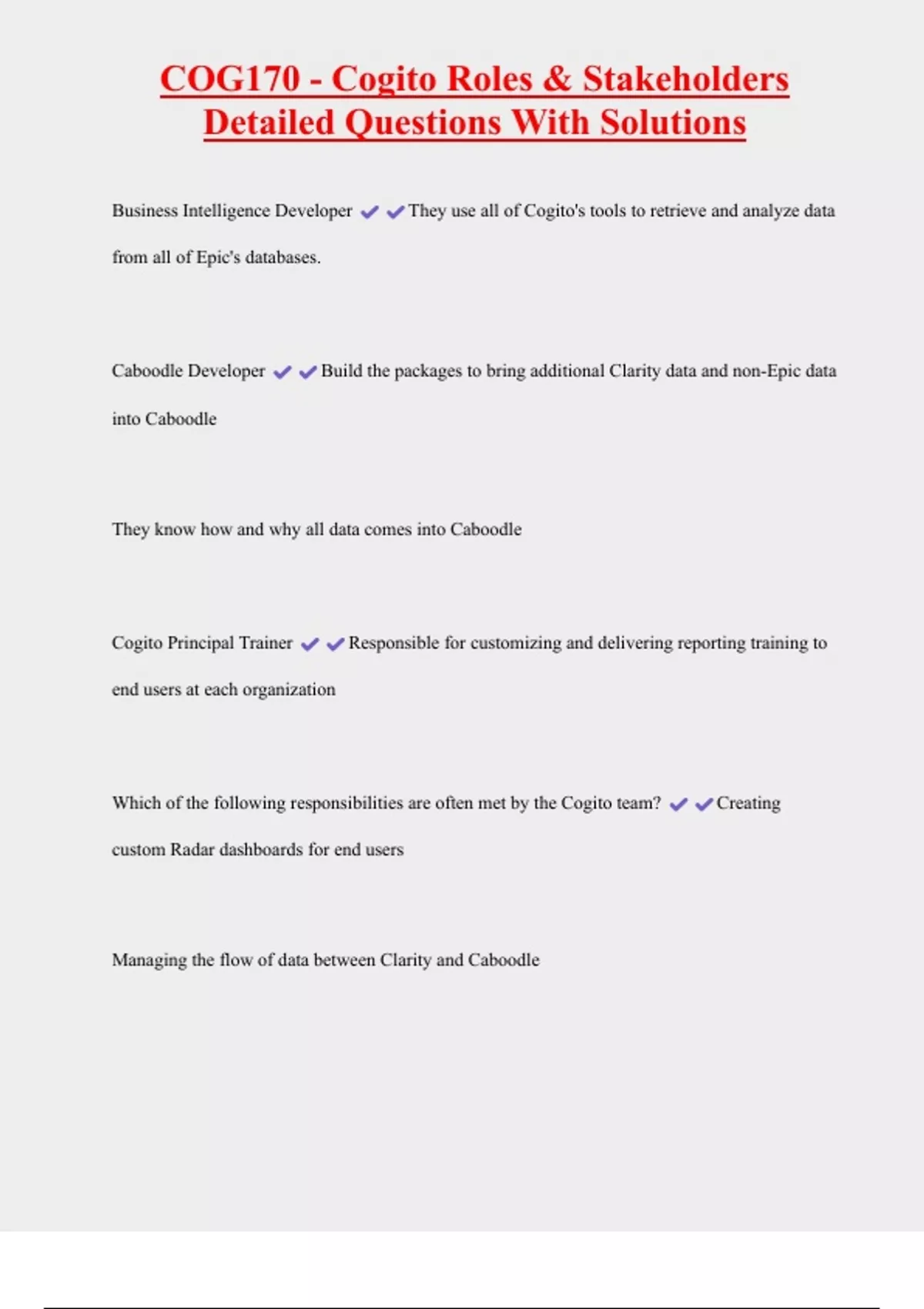 COG170 - Cogito Roles & Stakeholders Detailed Questions With Solutions

Business Intelligence Developer ✔✔They use all of Cogito's tools to retrieve and analyze data from all of Epic's databases.

Caboodle Developer ✔✔Build the packages to bring additional Clarity data and non-Epic data into Caboodle

They know how and why all data comes into Caboodle

Cogito Principal Trainer ✔✔Responsible for customizing and delivering reporting training to end users at each organization

Which of the following responsibilities are often met by the Cogito team? ✔✔Creating custom Radar dashboards for end users

Managing the flow of data between Clarity and Caboodle